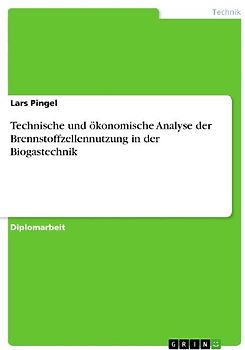 Technik

Lars Pingel

Technische und ökonomische Analyse der Brennstoffzellennutzung in der Biogastechnik

Diplomarbeit

GRIN